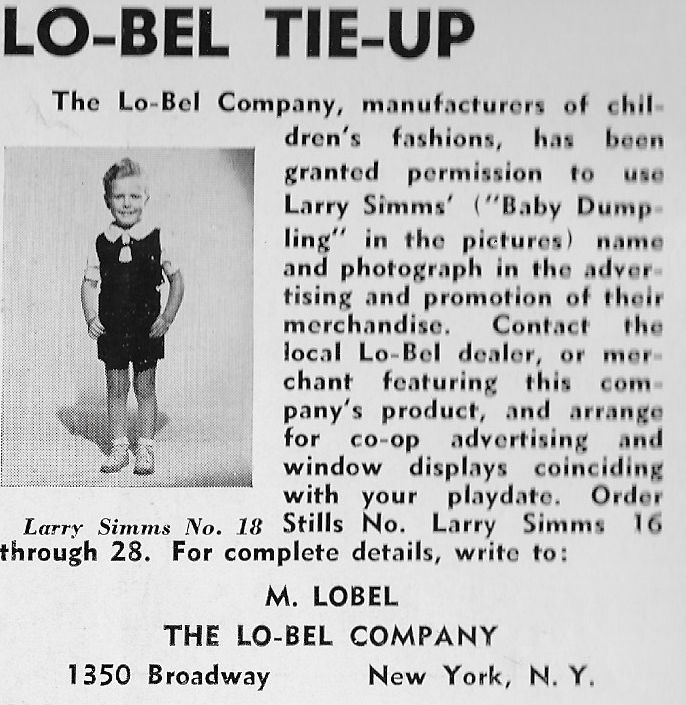 LO-BEL TIE-UP

The Lo-Bel Company, manufacturers of children's fashions, has been granted permission to use Larry Simms' ("Baby Dumpling" in the pictures) name and photograph in the advertising and promotion of their merchandise. Contact the local Lo-Bel dealer, or merchant featuring this company's product, and arrange for co-op advertising and window displays coinciding with your playdate. Order Stills No. Larry Simms 16 through 28. For complete details, write to:

Larry Simms No. 18

M. LOBEL
THE LO-BEL COMPANY
1350 Broadway New York, N. Y.